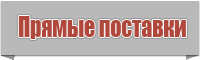 Прямые поставки